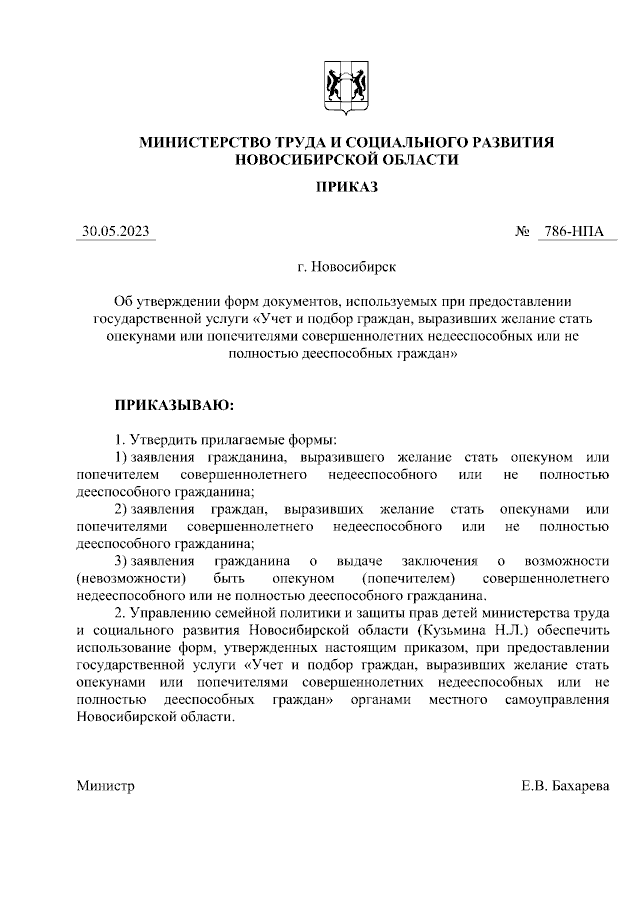 МИНИСТЕРСТВО ТРУДА И СОЦИАЛЬНОГО РАЗВИТИЯ НОВОСИБИРСКОЙ ОБЛАСТИ

ПРИКАЗ

30.05.2023 № 786-НПА

г. Новосибирск

Об утверждении форм документов, используемых при предоставлении государственной услуги «Учет и подбор граждан, выразивших желание стать опекунами или попечителями совершеннолетних недееспособных или не полностью дееспособных граждан»

ПРИКАЗЫВАЮ:

1. Утвердить прилагаемые формы:

1) заявления гражданина, выразившего желание стать опекуном или попечителем совершеннолетнего недееспособного или не полностью дееспособного гражданина;

2) заявления граждан, выразивших желание стать опекунами или попечителями совершеннолетнего недееспособного или не полностью дееспособного гражданина;

3) заявления гражданина о выдаче заключения о возможности (невозможности) быть опекуном (попечителем) совершеннолетнего недееспособного или не полностью дееспособного гражданина.

2. Управлению семейной политики и защиты прав детей министерства труда и социального развития Новосибирской области (Кузьмина Н.Л.) обеспечить использование форм, утвержденных настоящим приказом, при предоставлении государственной услуги «Учет и подбор граждан, выразивших желание стать опекунами или попечителями совершеннолетних недееспособных или не полностью дееспособных граждан» органами местного самоуправления Новосибирской области.

Министр Е.В. Бахарева